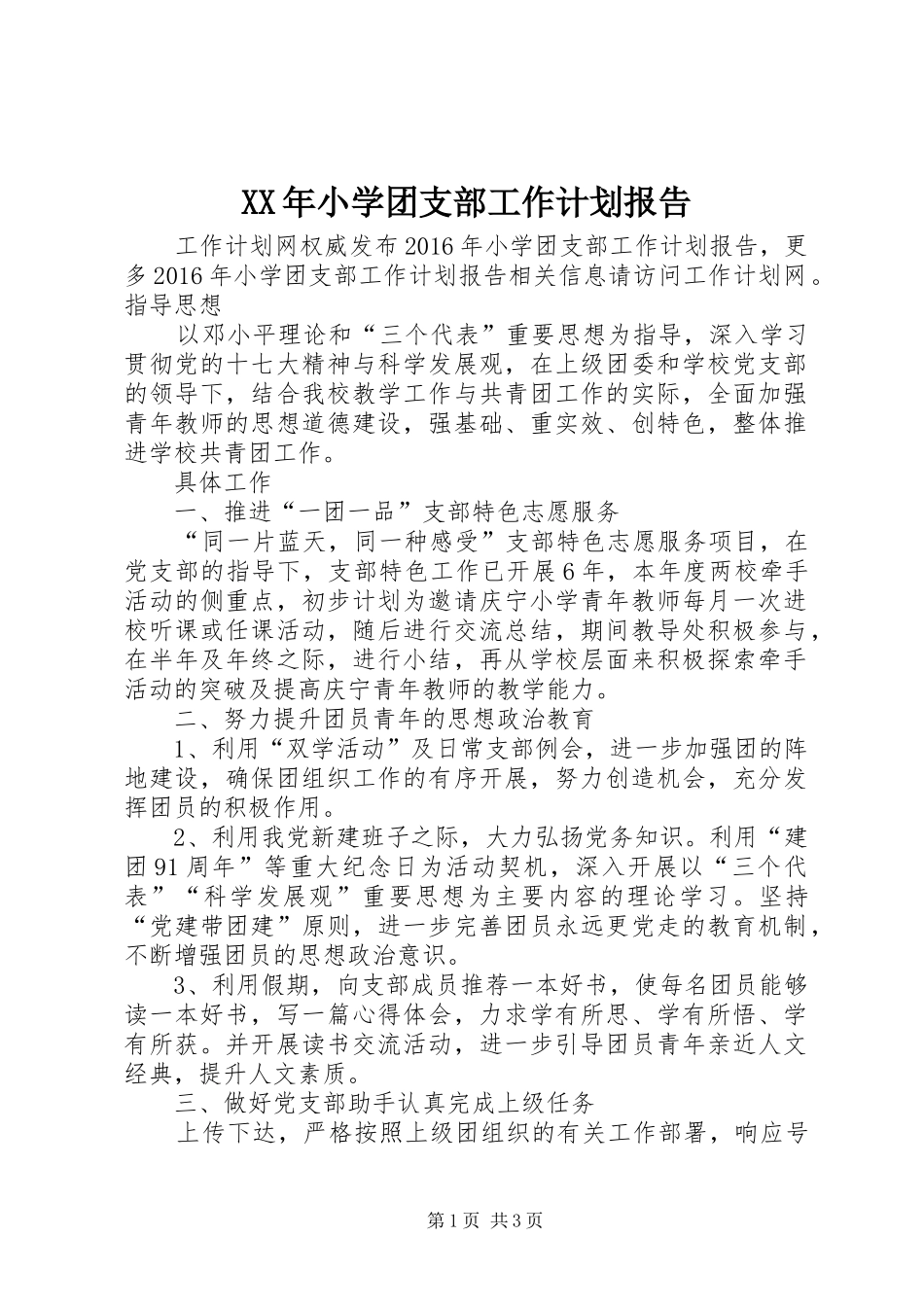 XX年小学团支部工作计划报告

工作计划网权威发布2016年小学团支部工作计划报告，更多2016年小学团支部工作计划报告相关信息请访问工作计划网。指导思想

以邓小平理论和“三个代表”重要思想为指导，深入学习贯彻党的十七大精神与科学发展观，在上级团委和学校党支部的领导下，结合我校教学工作与共青团工作的实际，全面加强青年教师的思想道德建设，强基础、重实效、创特色，整体推进学校共青团工作。

具体工作

一、推进“一团一品”支部特色志愿服务

“同一片蓝天，同一种感受”支部特色志愿服务项目，在党支部的指导下，支部特色工作已开展6年，本年度两校牵手活动的侧重点，初步计划为邀请庆宁小学青年教师每月一次进校听课或任课活动，随后进行交流总结，期间教导处积极参与，在半年及年终之际，进行小结，再从学校层面来积极探索牵手活动的突破及提高庆宁青年教师的教学能力。

二、努力提升团员青年的思想政治教育

1、利用“双学活动”及日常支部例会，进一步加强团的阵地建设，确保团组织工作的有序开展，努力创造机会，充分发挥团员的积极作用。

2、利用我党新建班子之际，大力弘扬党务知识。利用“建团91周年”等重大纪念日为活动契机，深入开展以“三个代表”“科学发展观”重要思想为主要内容的理论学习。坚持“党建带团建”原则，进一步完善团员永远更党走的教育机制，不断增强团员的思想政治意识。

3、利用假期，向支部成员推荐一本好书，使每名团员能够读一本好书，写一篇心得体会，力求学有所思、学有所悟、学有所获。并开展读书交流活动，进一步引导团员青年亲近人文经典，提升人文素质。

三、做好党支部助手认真完成上级任务

上传下达，严格按照上级团组织的有关工作部署，响应号

第1页 共3页